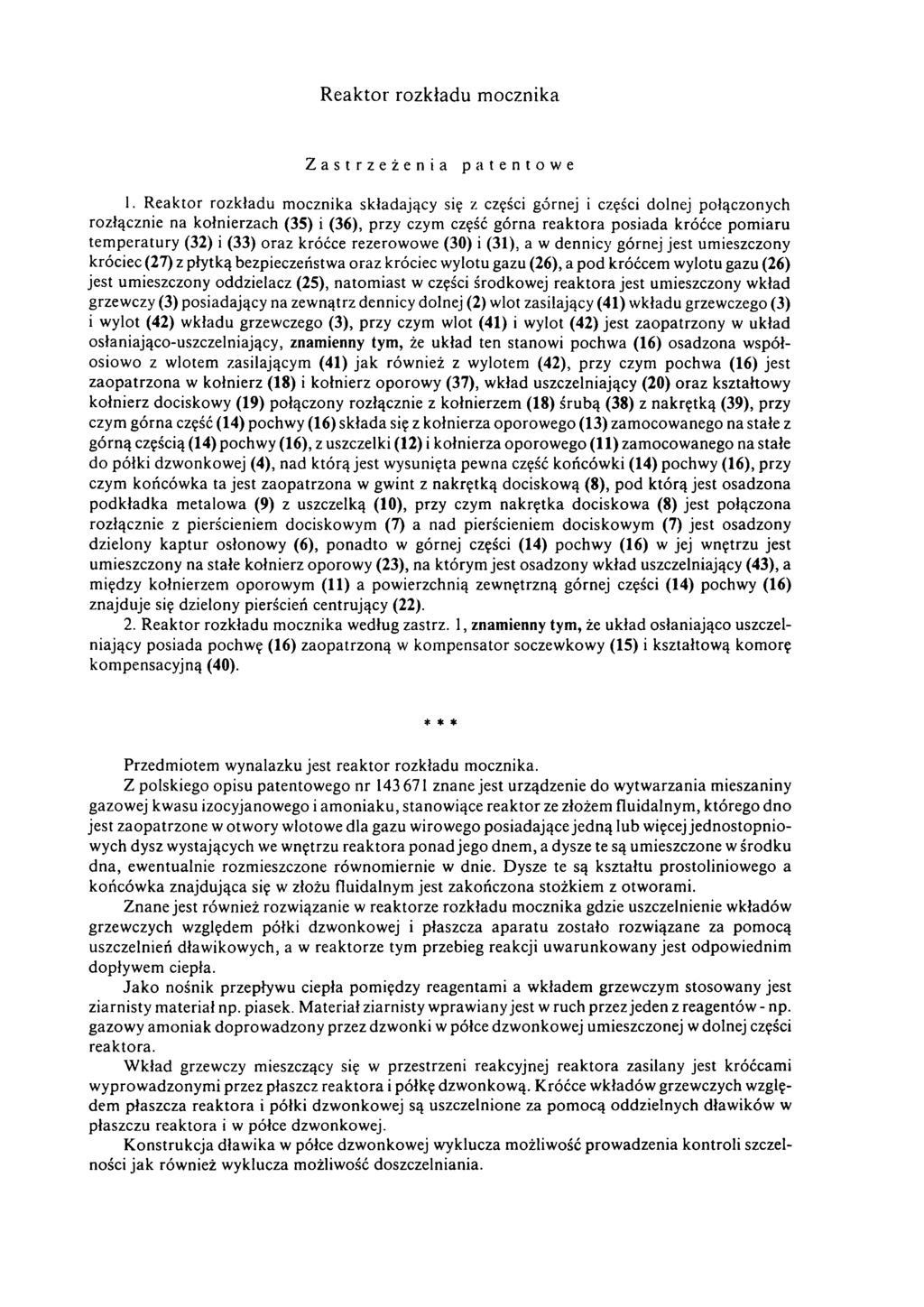 Reaktor rozkładu mocznika

Zastrzeżenia patentowe

1. Reaktor rozkładu mocznika składający się z części górnej i części dolnej połączonych rozłącznie na kołnierzach (35) i (36), przy czym część górna reaktora posiada króćce pomiaru temperatury (32) i (33) oraz króćce rezerowowe (30) i (31), a w dennicy górnej jest umieszczony króciec (27) z płytką bezpieczeństwa oraz króciec wylotu gazu (26), a pod króćcem wylotu gazu (26) jest umieszczony oddzielacz (25), natomiast w części środkowej reaktora jest umieszczony wkład grzewczy (3) posiadający na zewnątrz dennicy dolnej (2) wlot zasilający (41) wkładu grzewczego (3) i wylot (42) wkładu grzewczego (3), przy czym wlot (41) i wylot (42) jest zaopatrzony w układ osłaniająco-uszczelniający, znamienny tym, że układ ten stanowi pochwa (16) osadzona współosiowo z wlotem zasilającym (41) jak również z wylotem (42), przy czym pochwa (16) jest zaopatrzona w kołnierz (18) i kołnierz oporowy (37), wkład uszczelniający (20) oraz kształtowy kołnierz dociskowy (19) połączony rozłącznie z kołnierzem (18) śrubą (38) z nakrętką (39), przy czym górna część (14) pochwy (16) składa się z kołnierza oporowego (13) zamocowanego na stałe z górną częścią (14) pochwy (16), z uszczelki (12) i kołnierza oporowego (11) zamocowanego na stałe do półki dzwonkowej (4), nad którą jest wysunięta pewna część końcówki (14) pochwy (16), przy czym końcówka ta jest zaopatrzona w gwint z nakrętką dociskową (8), pod którą jest osadzona podkładka metalowa (9) z uszczelką (10), przy czym nakrętka dociskowa (8) jest połączona rozłącznie z pierścieniem dociskowym (7) a nad pierścieniem dociskowym (7) jest osadzony dzielony kaptur osłonowy (6), ponadto w górnej części (14) pochwy (16) w jej wnętrzu jest umieszczony na stałe kołnierz oporowy (23), na którym jest osadzony wkład uszczelniający (43), a między kołnierzem oporowym (11) a powierzchnią zewnętrzną górnej części (14) pochwy (16) znajduje się dzielony pierścień centrujący (22).

2. Reaktor rozkładu mocznika według zastrz. 1, znamienny tym, że układ osłaniająco uszczelniający posiada pochwę (16) zaopatrzoną w kompensator soczewkowy (15) i kształtową komorę kompensacyjną (40).

* * *

Przedmiotem wynalazku jest reaktor rozkładu mocznika.

Z polskiego opisu patentowego nr 143 671 znane jest urządzenie do wytwarzania mieszaniny gazowej kwasu izocyjanowego i amoniaku, stanowiące reaktor ze złożem fluidalnym, którego dno jest zaopatrzone w otwory wlotowe dla gazu wirowego posiadające jedną lub więcej jednostopniowych dysz wystających we wnętrzu reaktora ponad jego dnem, a dysze te są umieszczone w środku dna, ewentualnie rozmieszczone równomiernie w dnie. Dysze te są kształtu prostoliniowego a końcówka znajdująca się w złożu fluidalnym jest zakończona stożkiem z otworami.

Znane jest również rozwiązanie w reaktorze rozkładu mocznika gdzie uszczelnienie wkładów grzewczych względem półki dzwonkowej i płaszcza aparatu zostało rozwiązane za pomocą uszczelnień dławikowych, a w reaktorze tym przebieg reakcji uwarunkowany jest odpowiednim dopływem ciepła.

Jako nośnik przepływu ciepła pomiędzy reagentami a wkładem grzewczym stosowany jest ziarnisty materiał np. piasek. Materiał ziarnisty wprawiany jest w ruch przez jeden z reagentów - np. gazowy amoniak doprowadzony przez dzwonki w półce dzwonkowej umieszczonej w dolnej części reaktora.

Wkład grzewczy mieszczący się w przestrzeni reakcyjnej reaktora zasilany jest króćcami wyprowadzonymi przez płaszcz reaktora i półkę dzwonkową. Króćce wkładów grzewczych względem płaszcza reaktora i półki dzwonkowej są uszczelnione za pomocą oddzielnych dławików w płaszczu reaktora i w półce dzwonkowej.

Konstrukcja dławika w półce dzwonkowej wyklucza możliwość prowadzenia kontroli szczelności jak również wyklucza możliwość doszczelniania.